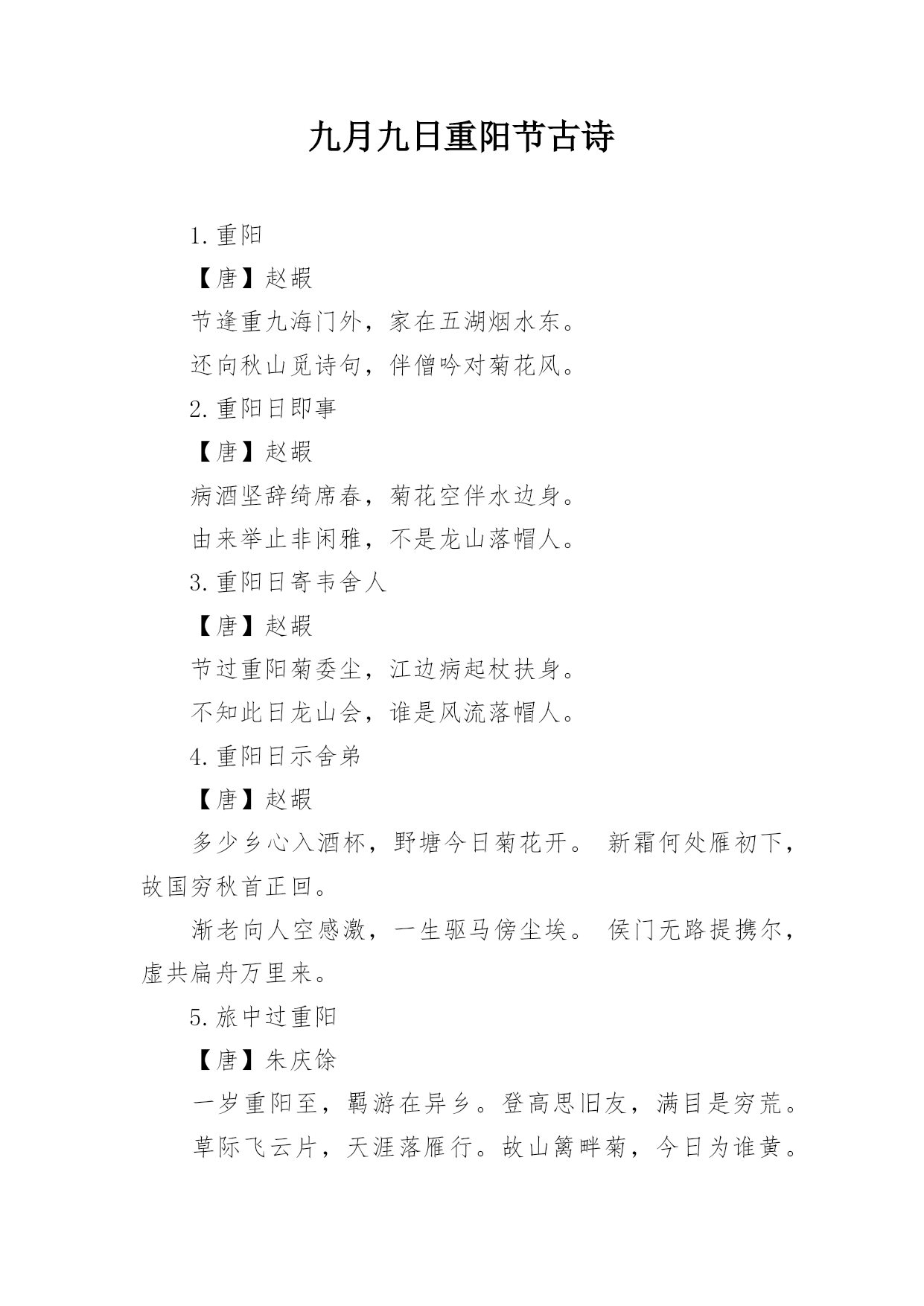 九月九日重阳节古诗

1.重阳

【唐】赵嘏

节逢重九海门外，家在五湖烟水东。

还向秋山觅诗句，伴僧吟对菊花风。

2.重阳日即事

【唐】赵嘏

病酒坚辞绮席春，菊花空伴水边身。

由来举止非闲雅，不是龙山落帽人。

3.重阳日寄韦舍人

【唐】赵嘏

节过重阳菊委尘，江边病起杖扶身。

不知此日龙山会，谁是风流落帽人。

4.重阳日示舍弟

【唐】赵嘏

多少乡心入酒杯，野塘今日菊花开。 新霜何处雁初下，故国穷秋首正回。

渐老向人空感激，一生驱马傍尘埃。 侯门无路提携尔，虚共扁舟万里来。

5.旅中过重阳

【唐】朱庆馀

一岁重阳至，羁游在异乡。登高思旧友，满目是穷荒。

草际飞云片，天涯落雁行。故山篱畔菊，今日为谁黄。